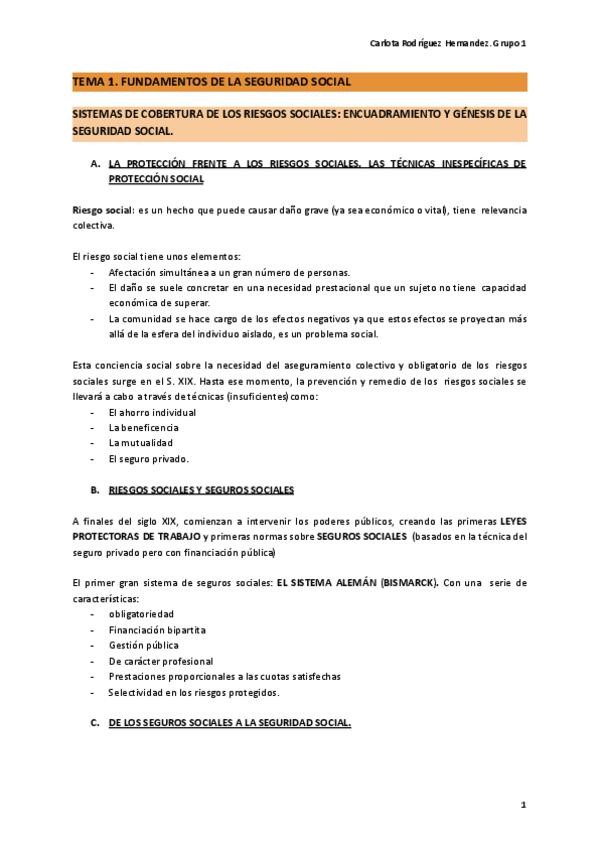 Carlota Rodríguez Hernandez. Grupo 1

TEMA 1. FUNDAMENTOS DE LA SEGURIDAD SOCIAL

SISTEMAS DE COBERTURA DE LOS RIESGOS SOCIALES: ENCUADRAMIENTO Y GÉNESIS DE LA SEGURIDAD SOCIAL.

A. LA PROTECCIÓN FRENTE A LOS RIESGOS SOCIALES. LAS TÉCNICAS INESPECÍFICAS DE PROTECCIÓN SOCIAL

Riesgo social: es un hecho que puede causar daño grave (ya sea económico o vital), tiene relevancia colectiva.

El riesgo social tiene unos elementos:
- Afectación simultánea a un gran número de personas.
- El daño se suele concretar en una necesidad prestacional que un sujeto no tiene capacidad económica de superar.
- La comunidad se hace cargo de los efectos negativos ya que estos efectos se proyectan más allá de la esfera del individuo aislado, es un problema social.

Esta conciencia social sobre la necesidad del aseguramiento colectivo y obligatorio de los riesgos sociales surge en el S. XIX. Hasta ese momento, la prevención y remedio de los riesgos sociales se llevará a cabo a través de técnicas (insuficientes) como:
- El ahorro individual
- La beneficencia
- La mutualidad
- El seguro privado.

B. RIESGOS SOCIALES Y SEGUROS SOCIALES

A finales del siglo XIX, comienzan a intervenir los poderes públicos, creando las primeras LEYES PROTECTORAS DE TRABAJO y primeras normas sobre SEGUROS SOCIALES (basados en la técnica del seguro privado pero con financiación pública)

El primer gran sistema de seguros sociales: EL SISTEMA ALEMÁN (BISMARCK). Con una serie de características:
- obligatoriedad
- Financiación bipartita
- Gestión pública
- De carácter profesional
- Prestaciones proporcionales a las cuotas satisfechas
- Selectividad en los riesgos protegidos.

C. DE LOS SEGUROS SOCIALES A LA SEGURIDAD SOCIAL.

1